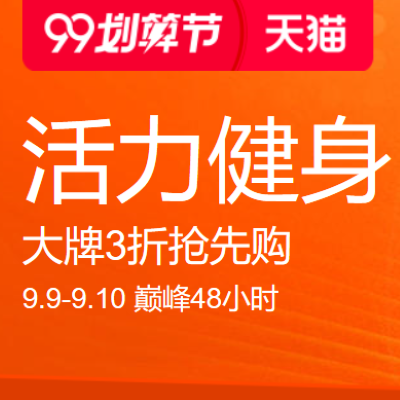 99划算节 天猫

活力健身

大牌3折抢先购

9.9-9.10 巅峰48小时